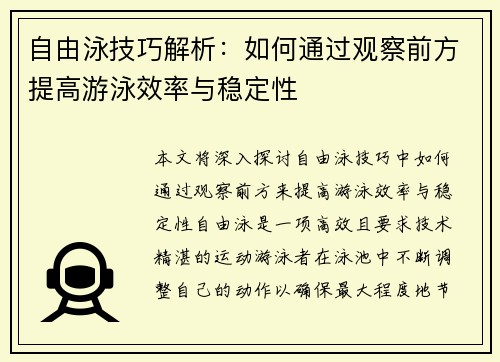 自由泳技巧解析：如何通过观察前方提高游泳效率与稳定性

本文将深入探讨自由泳技巧中如何通过观察前方来提高游泳效率与稳定性自由泳是一项高效且要求技术精湛的运动游泳者在泳池中不断调整自己的动作以确保最大程度地节